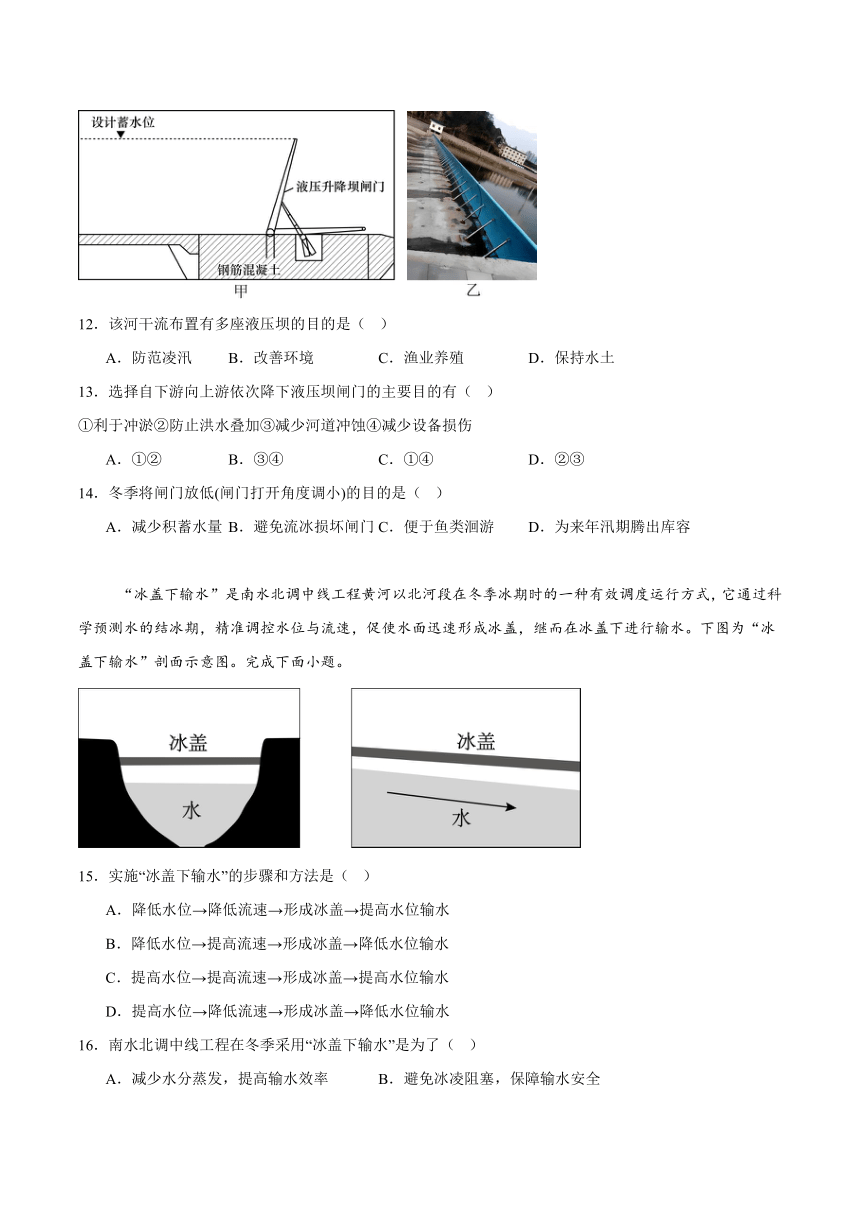 设计蓄水位

液压升降坝闸门

钢筋混凝土

甲

乙

12．该河干流布置有多座液压坝的目的是（ ）

A．防范凌汛 B．改善环境 C．渔业养殖 D．保持水土

13．选择自下游向上游依次降下液压坝闸门的主要目的有（ ）

①利于冲淤②防止洪水叠加③减少河道冲蚀④减少设备损伤

A．①② B．③④ C．①④ D．②③

14．冬季将闸门放低(闸门打开角度调小)的目的是（ ）

A．减少积蓄水量 B．避免流冰损坏闸门 C．便于鱼类洄游 D．为来年汛期腾出库容

“冰盖下输水”是南水北调中线工程黄河以北河段在冬季冰期时的一种有效调度运行方式，它通过科学预测水的结冰期，精准调控水位与流速，促使水面迅速形成冰盖，继而在冰盖下进行输水。下图为“冰盖下输水”剖面示意图。完成下面小题。

冰盖

水

冰盖

水

15．实施“冰盖下输水”的步骤和方法是（ ）

A．降低水位→降低流速→形成冰盖→提高水位输水

B．降低水位→提高流速→形成冰盖→降低水位输水

C．提高水位→提高流速→形成冰盖→提高水位输水

D．提高水位→降低流速→形成冰盖→降低水位输水

16．南水北调中线工程在冬季采用“冰盖下输水”是为了（ ）

A．减少水分蒸发，提高输水效率 B．避免冰凌阻塞，保障输水安全